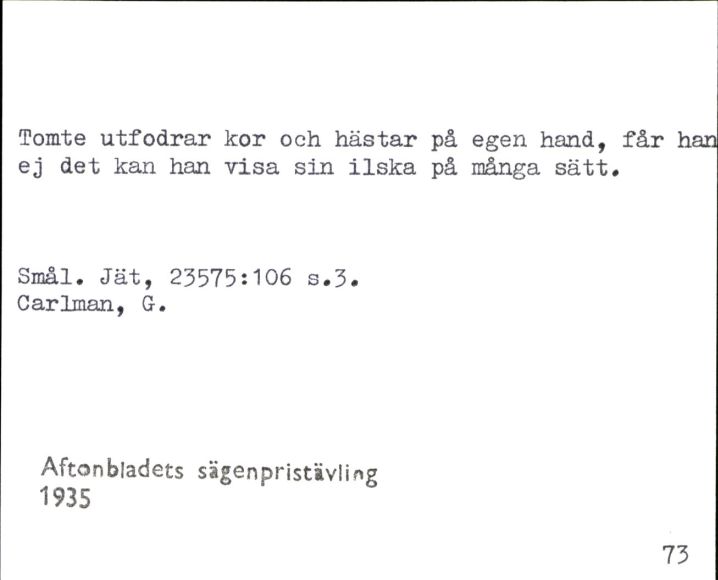 Tomte utfodrar kor och hästar på egen hand, får han ej det kan han visa sin ilska på många sätt.

Smål. Jät, 23575:106 s.3.
Carlman, G.

Aftonbladets sägenpristävling
1935

73